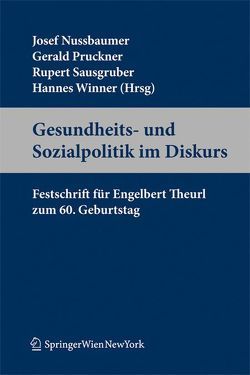 Josef Nussbaumer
Gerald Pruckner
Rupert Sausgruber
Hannes Winner (Hrsg)

Gesundheits- und Sozialpolitik im Diskurs

Festschrift für Engelbert Theurl zum 60. Geburtstag

SpringerWienNewYork